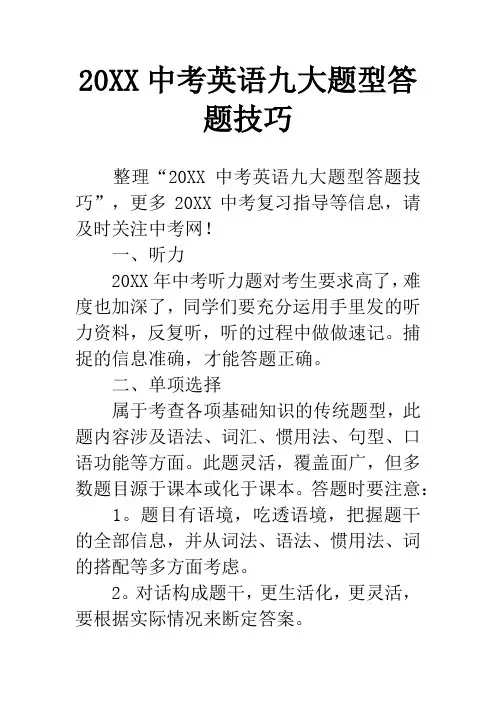 20XX 中考英语九大题型答题技巧

整理“20XX 中考英语九大题型答题技巧”，更多 20XX 中考复习指导等信息，请及时关注中考网！

一、听力

20XX 年中考听力题对考生要求高了，难度也加深了，同学们要充分运用手里发的听力资料，反复听，听的过程中做做速记。捕捉的信息准确，才能答题正确。

二、单项选择

属于考查各项基础知识的传统题型，此题内容涉及语法、词汇、惯用法、句型、口语功能等方面。此题灵活，覆盖面广，但多数题目源于课本或化于课本。答题时要注意：

1。题目有语境，吃透语境，把握题干的全部信息，并从词法、语法、惯用法、词的搭配等多方面考虑。

2。对话构成题干，更生活化，更灵活，要根据实际情况来断定答案。